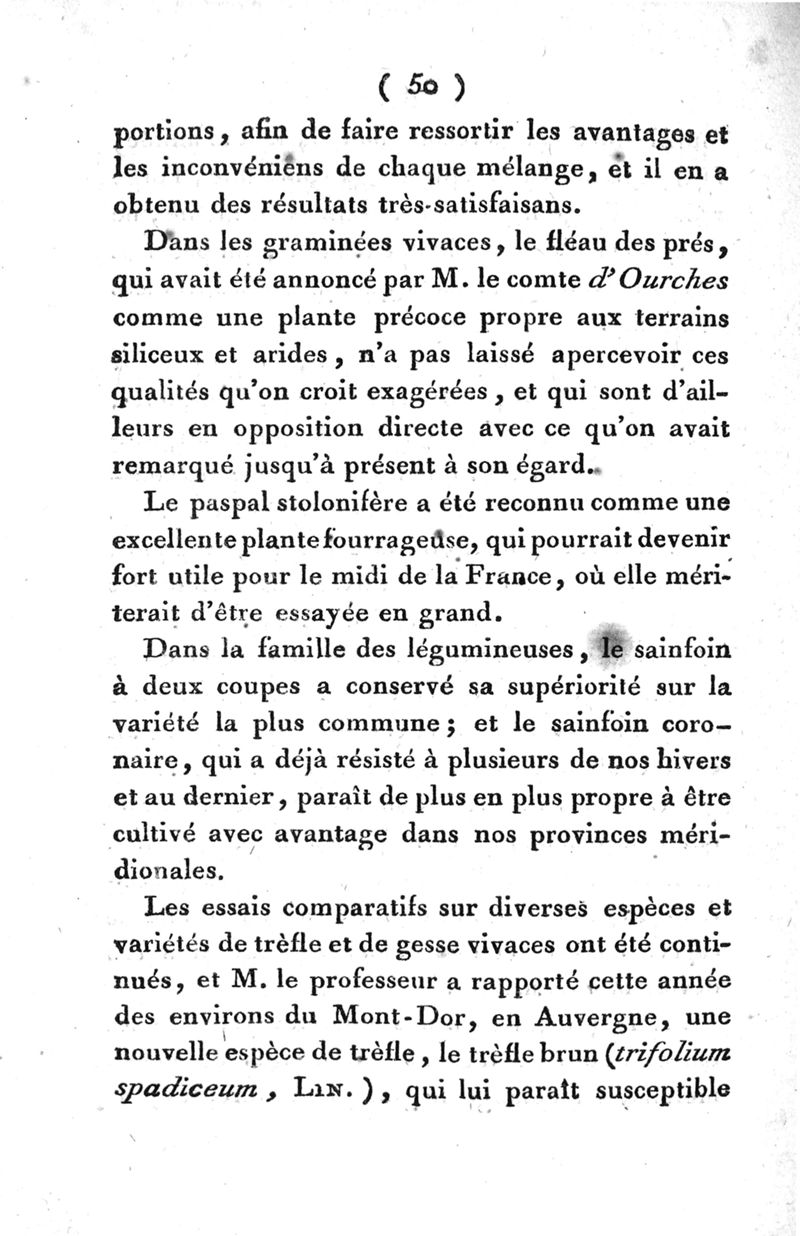 ( 50 )

portions, afin de faire ressortir les avantages et les inconvéniens de chaque mélange, et il en a obtenu des résultats très-satisfaisans.

Dans les graminées vivaces, le fléau des prés, qui avait été annoncé par M. le comte d'Ourches comme une plante précoce propre aux terrains siliceux et arides, n'a pas laissé apercevoir ces qualités qu'on croit exagérées, et qui sont d'ailleurs en opposition directe avec ce qu'on avait remarqué jusqu'à présent à son égard.

Le paspal stolonifère a été reconnu comme une excellente plante fourrageuse, qui pourrait devenir fort utile pour le midi de la France, où elle mériterait d'être essayée en grand.

Dans la famille des légumineuses, le sainfoin à deux coupes a conservé sa supériorité sur la variété la plus commune; et le sainfoin coronaire, qui a déjà résisté à plusieurs de nos hivers et au dernier, paraît de plus en plus propre à être cultivé avec avantage dans nos provinces méridionales.

Les essais comparatifs sur diverses espèces et variétés de trèfle et de gesse vivaces ont été continués, et M. le professeur a rapporté cette année des environs du Mont-Dor, en Auvergne, une nouvelle espèce de trèfle, le trèfle brun (trifolium spadiceum, Lin.), qui lui paraît susceptible